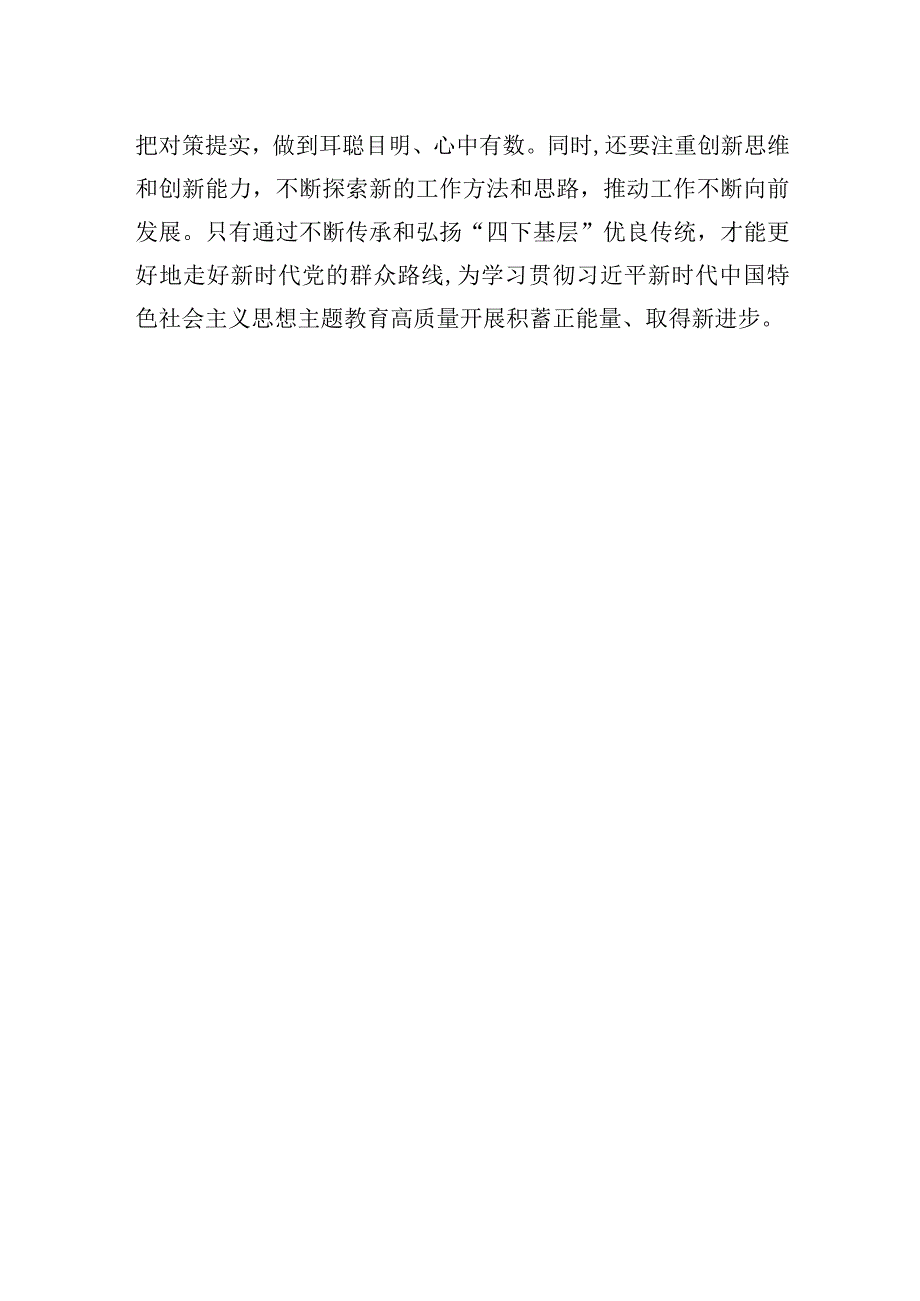 把对策提实，做到耳聪目明、心中有数。同时，还要注重创新思维和创新能力，不断探索新的工作方法和思路，推动工作不断向前发展。只有通过不断传承和弘扬“四下基层”优良传统，才能更好地走好新时代党的群众路线，为学习贯彻习近平新时代中国特色社会主义思想主题教育高质量开展积蓄正能量、取得新进步。